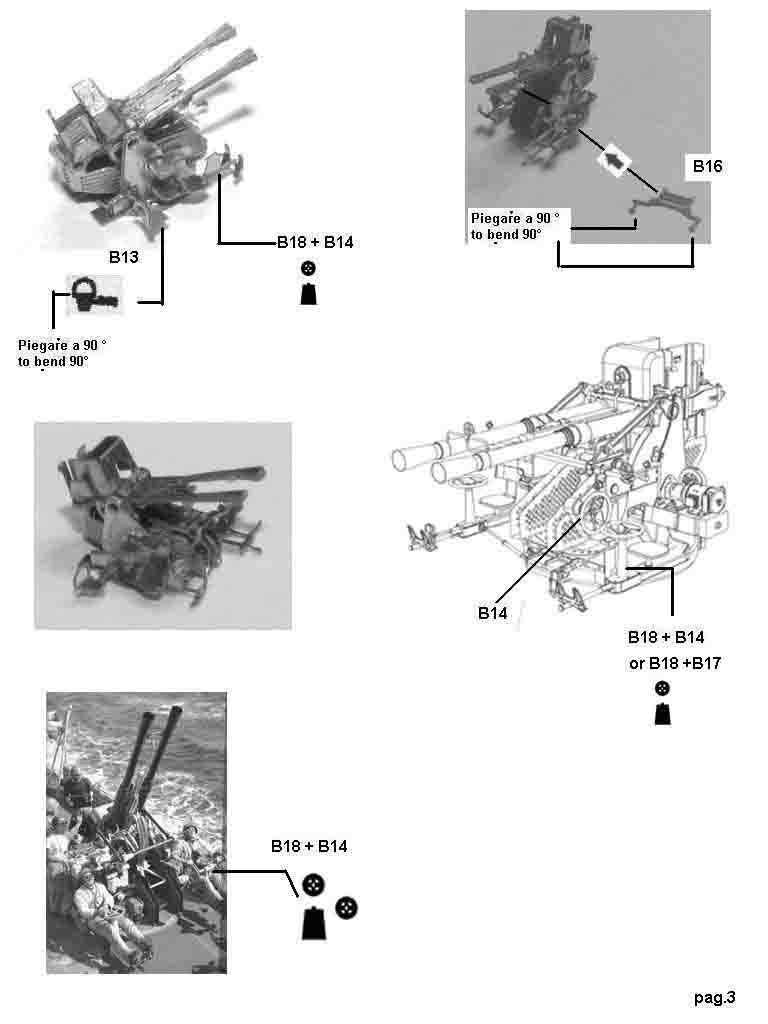 B13

B18 + B14

Piegare a 90 °
to bend 90°

B16

Piegare a 90 °
to bend 90°

B14

B18 + B14
or B18 +B17

B18 + B14

pag.3